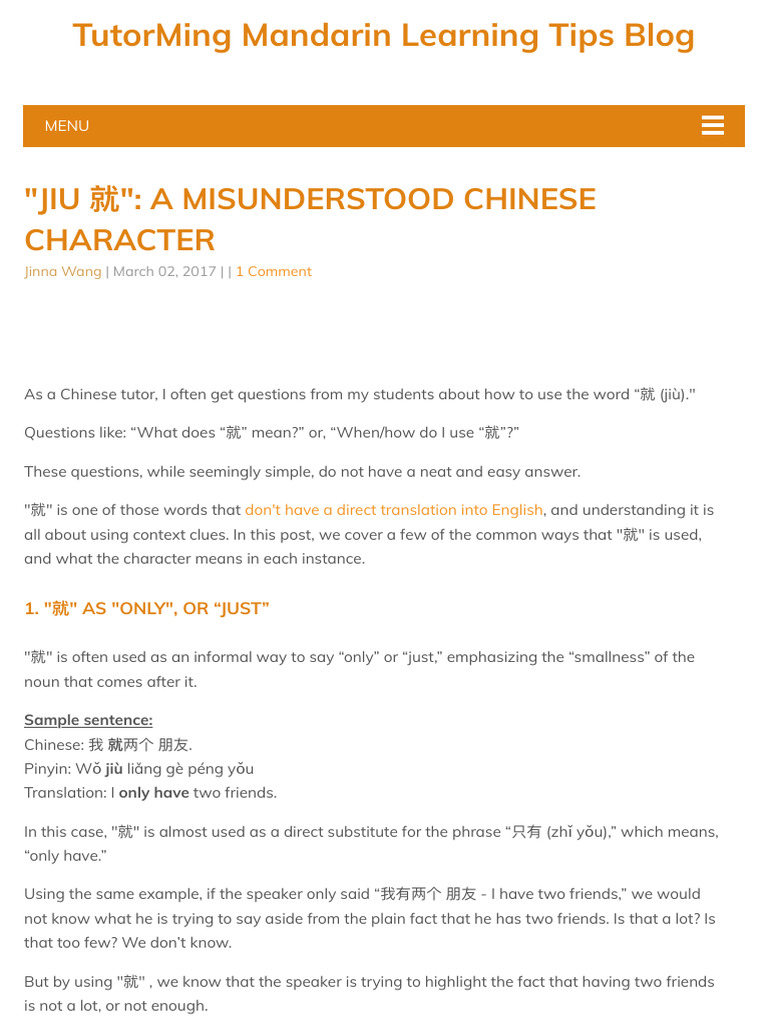 TutorMing Mandarin Learning Tips Blog

MENU

"JIU 就": A MISUNDERSTOOD CHINESE CHARACTER

Jinna Wang | March 02, 2017 | | 1 Comment

As a Chinese tutor, I often get questions from my students about how to use the word “就 (jiù)."

Questions like: “What does “就” mean?” or, “When/how do I use “就”?”

These questions, while seemingly simple, do not have a neat and easy answer.

"就" is one of those words that don't have a direct translation into English, and understanding it is all about using context clues. In this post, we cover a few of the common ways that "就" is used, and what the character means in each instance.

1. "就" AS "ONLY", OR “JUST”

"就" is often used as an informal way to say “only” or “just,” emphasizing the “smallness” of the noun that comes after it.

Sample sentence:
Chinese: 我 就两个 朋友.
Pinyin: Wǒ jiù liǎng gè péng yǒu
Translation: I only have two friends.

In this case, "就" is almost used as a direct substitute for the phrase “只有 (zhǐ yǒu),” which means, “only have.”

Using the same example, if the speaker only said “我有两个 朋友 - I have two friends,” we would not know what he is trying to say aside from the plain fact that he has two friends. Is that a lot? Is that too few? We don’t know.

But by using "就" , we know that the speaker is trying to highlight the fact that having two friends is not a lot, or not enough.